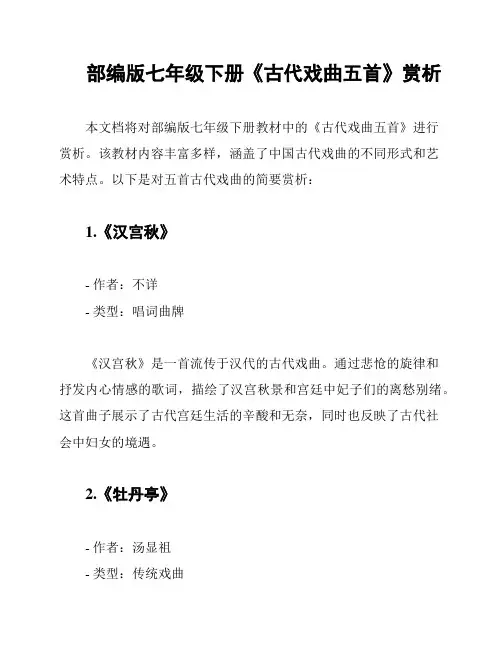 部编版七年级下册《古代戏曲五首》赏析

本文档将对部编版七年级下册教材中的《古代戏曲五首》进行赏析。该教材内容丰富多样，涵盖了中国古代戏曲的不同形式和艺术特点。以下是对五首古代戏曲的简要赏析：

1.《汉宫秋》

- 作者：不详
- 类型：唱词曲牌

《汉宫秋》是一首流传于汉代的古代戏曲。通过悲怆的旋律和抒发内心情感的歌词，描绘了汉宫秋景和宫廷中妃子们的离愁别绪。这首曲子展示了古代宫廷生活的辛酸和无奈，同时也反映了古代社会中妇女的境遇。

2.《牡丹亭》

- 作者：汤显祖
- 类型：传统戏曲